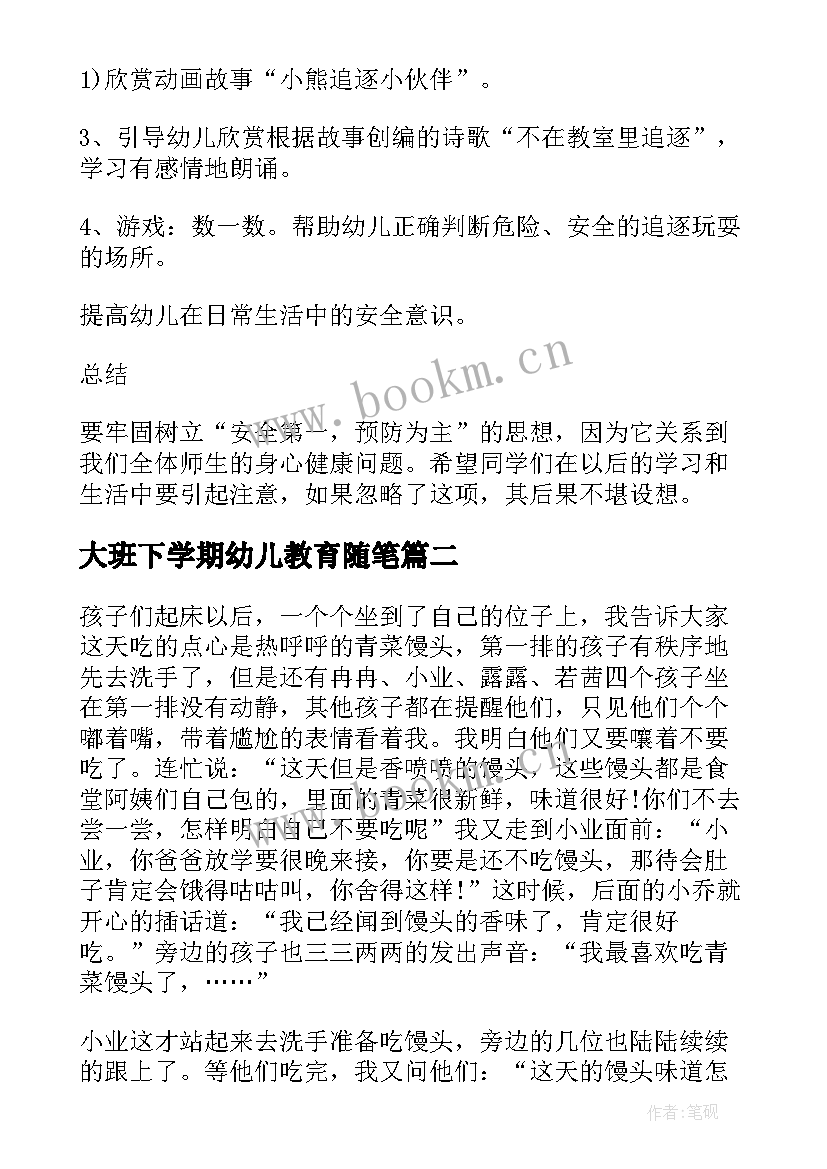 1)欣赏动画故事“小熊追逐小伙伴”。

3、引导幼儿欣赏根据故事创编的诗歌“不在教室里追逐”，学习有感情地朗诵。

4、游戏：数一数。帮助幼儿正确判断危险、安全的追逐玩耍的场所。

提高幼儿在日常生活中的安全意识。

总结

要牢固树立“安全第一，预防为主”的思想，因为它关系到我们全体师生的身心健康问题。希望同学们在以后的学习和生活中要引起注意，如果忽略了这项，其后果不堪设想。

www.bookm.cn

大班下学期幼儿教育随笔篇二

孩子们起床以后，一个个坐到了自己的位子上，我告诉大家这天吃的点心是热呼呼的青菜馒头，第一排的孩子有秩序地先去洗手了，但是还有冉冉、小业、露露、若茜四个孩子坐在第一排没有动静，其他孩子都在提醒他们，只见他们个个嘟着嘴，带着尴尬的表情看着我。我明白他们又要嚷着不要吃了。连忙说：“这天但是香喷喷的馒头，这些馒头都是食堂阿姨们自己包的，里面的青菜很新鲜，味道很好!你们不去尝一尝，怎样明白自己不要吃呢”我又走到小业面前：“小业，你爸爸放学要很晚来接，你要是还不吃馒头，那待会肚子肯定会饿得咕咕叫，你舍得这样!”这时候，后面的小乔就开心的插话道：“我已经闻到馒头的香味了，肯定很好吃。”旁边的孩子也三三两两的发出声音：“我最喜欢吃青菜馒头了，……”

小业这才站起来去洗手准备吃馒头，旁边的几位也陆陆续续的跟上了。等他们吃完，我又问他们：“这天的馒头味道怎

作者:笔砚